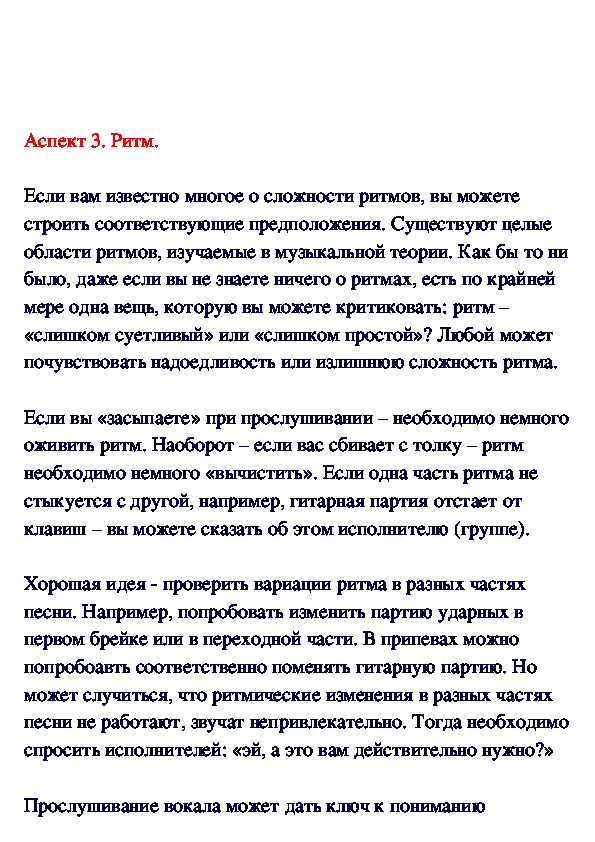 Аспект 3. Ритм.

Если вам известно многое о сложности ритмов, вы можете строить соответствующие предположения. Существуют целые области ритмов, изучаемые в музыкальной теории. Как бы то ни было, даже если вы не знаете ничего о ритмах, есть по крайней мере одна вещь, которую вы можете критиковать: ритм – «слишком суетливый» или «слишком простой»? Любой может почувствовать надоедливость или излишнюю сложность ритма.

Если вы «засыпаете» при прослушивании – необходимо немного оживить ритм. Наоборот – если вас сбивает с толку – ритм необходимо немного «вычистить». Если одна часть ритма не стыкуется с другой, например, гитарная партия отстает от клавиш – вы можете сказать об этом исполнителю (группе).

Хорошая идея - проверить вариации ритма в разных частях песни. Например, попробовать изменить партию ударных в первом брейке или в переходной части. В припевах можно попробоавть соответственно поменять гитарную партию. Но может случиться, что ритмические изменения в разных частях песни не работают, звучат непривлекательно. Тогда необходимо спросить исполнителей: «эй, а это вам действительно нужно?»

Прослушивание вокала может дать ключ к пониманию